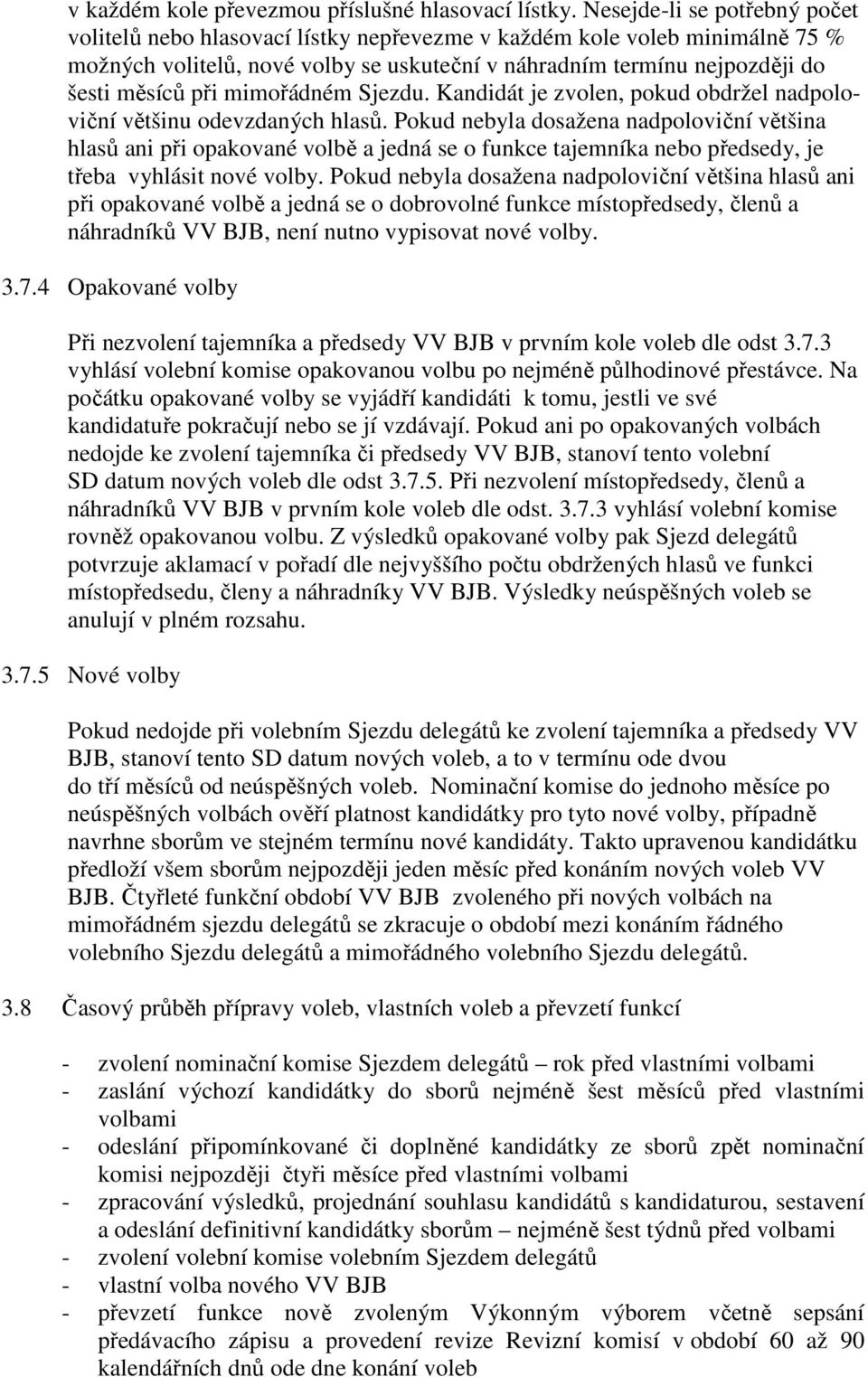 v každém kole převezmou příslušné hlasovací lístky. Nesejde-li se potřebný počet volitelů nebo hlasovací lístky nepřevezme v každém kole voleb minimálně 75 % možných volitelů, nové volby se uskuteční v náhradním termínu nejpozději do šesti měsíců při mimořádném Sjezdu. Kandidát je zvolen, pokud obdržel nadpoloviční většinu odevzdaných hlasů. Pokud nebyla dosažena nadpoloviční většina hlasů ani při opakované volbě a jedná se o funkce tajemníka nebo předsedy, je třeba vyhlásit nové volby. Pokud nebyla dosažena nadpoloviční většina hlasů ani při opakované volbě a jedná se o dobrovolné funkce místopředsedy, členů a náhradníků VV BJB, není nutno vypisovat nové volby.

3.7.4 Opakované volby

Při nezvolení tajemníka a předsedy VV BJB v prvním kole voleb dle odst 3.7.3 vyhlásí volební komise opakovanou volbu po nejméně půlhodinové přestávce. Na počátku opakované volby se vyjádří kandidáti k tomu, jestli ve své kandidatuře pokračují nebo se jí vzdávají. Pokud ani po opakovaných volbách nedojde ke zvolení tajemníka či předsedy VV BJB, stanoví tento volební SD datum nových voleb dle odst 3.7.5. Při nezvolení místopředsedy, členů a náhradníků VV BJB v prvním kole voleb dle odst. 3.7.3 vyhlásí volební komise rovněž opakovanou volbu. Z výsledků opakované volby pak Sjezd delegátů potvrzuje aklamací v pořadí dle nejvyššího počtu obdržených hlasů ve funkci místopředsedu, členy a náhradníky VV BJB. Výsledky neúspěšných voleb se anulují v plném rozsahu.

3.7.5 Nové volby

Pokud nedojde při volebním Sjezdu delegátů ke zvolení tajemníka a předsedy VV BJB, stanoví tento SD datum nových voleb, a to v termínu ode dvou do tří měsíců od neúspěšných voleb. Nominační komise do jednoho měsíce po neúspěšných volbách ověří platnost kandidátky pro tyto nové volby, případně navrhne sborům ve stejném termínu nové kandidáty. Takto upravenou kandidátku předloží všem sborům nejpozději jeden měsíc před konáním nových voleb VV BJB. Čtyřleté funkční období VV BJB zvoleného při nových volbách na mimořádném sjezdu delegátů se zkracuje o období mezi konáním řádného volebního Sjezdu delegátů a mimořádného volebního Sjezdu delegátů.

3.8 Časový průběh přípravy voleb, vlastních voleb a převzetí funkcí

- zvolení nominační komise Sjezdem delegátů – rok před vlastními volbami
- zaslání výchozí kandidátky do sborů nejméně šest měsíců před vlastními volbami
- odeslání připomínkované či doplněné kandidátky ze sborů zpět nominační komisi nejpozději čtyři měsíce před vlastními volbami
- zpracování výsledků, projednání souhlasu kandidátů s kandidaturou, sestavení a odeslání definitivní kandidátky sborům – nejméně šest týdnů před volbami
- zvolení volební komise volebním Sjezdem delegátů
- vlastní volba nového VV BJB
- převzetí funkce nově zvoleným Výkonným výborem včetně sepsání předávacího zápisu a provedení revize Revizní komisí v období 60 až 90 kalendářních dnů ode dne konání voleb